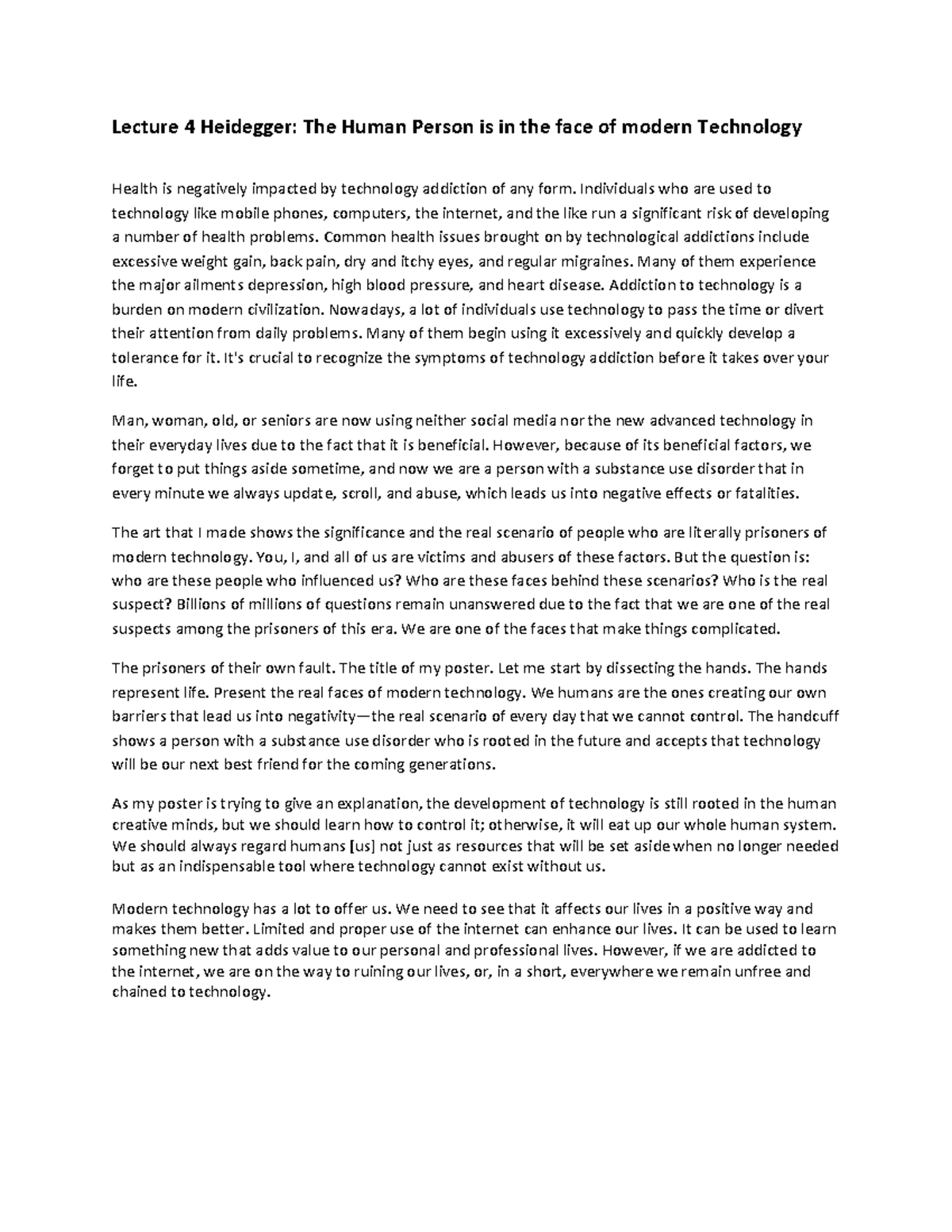 Lecture 4 Heidegger: The Human Person is in the face of modern Technology

Health is negatively impacted by technology addiction of any form. Individuals who are used to technology like mobile phones, computers, the internet, and the like run a significant risk of developing a number of health problems. Common health issues brought on by technological addictions include excessive weight gain, back pain, dry and itchy eyes, and regular migraines. Many of them experience the major ailments depression, high blood pressure, and heart disease. Addiction to technology is a burden on modern civilization. Nowadays, a lot of individuals use technology to pass the time or divert their attention from daily problems. Many of them begin using it excessively and quickly develop a tolerance for it. It's crucial to recognize the symptoms of technology addiction before it takes over your life.

Man, woman, old, or seniors are now using neither social media nor the new advanced technology in their everyday lives due to the fact that it is beneficial. However, because of its beneficial factors, we forget to put things aside sometime, and now we are a person with a substance use disorder that in every minute we always update, scroll, and abuse, which leads us into negative effects or fatalities.

The art that I made shows the significance and the real scenario of people who are literally prisoners of modern technology. You, I, and all of us are victims and abusers of these factors. But the question is: who are these people who influenced us? Who are these faces behind these scenarios? Who is the real suspect? Billions of millions of questions remain unanswered due to the fact that we are one of the real suspects among the prisoners of this era. We are one of the faces that make things complicated.

The prisoners of their own fault. The title of my poster. Let me start by dissecting the hands. The hands represent life. Present the real faces of modern technology. We humans are the ones creating our own barriers that lead us into negativity—the real scenario of every day that we cannot control. The handcuff shows a person with a substance use disorder who is rooted in the future and accepts that technology will be our next best friend for the coming generations.

As my poster is trying to give an explanation, the development of technology is still rooted in the human creative minds, but we should learn how to control it; otherwise, it will eat up our whole human system. We should always regard humans [us] not just as resources that will be set aside when no longer needed but as an indispensable tool where technology cannot exist without us.

Modern technology has a lot to offer us. We need to see that it affects our lives in a positive way and makes them better. Limited and proper use of the internet can enhance our lives. It can be used to learn something new that adds value to our personal and professional lives. However, if we are addicted to the internet, we are on the way to ruining our lives, or, in a short, everywhere we remain unfree and chained to technology.